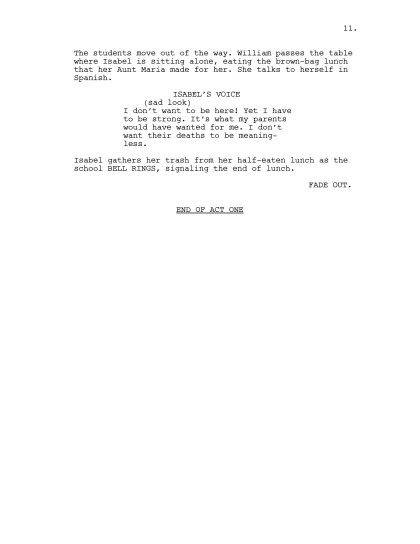 11.

The students move out of the way. William passes the table where Isabel is sitting alone, eating the brown-bag lunch that her Aunt Maria made for her. She talks to herself in Spanish.

ISABEL'S VOICE
(sad look)
I don't want to be here! Yet I have to be strong. It's what my parents would have wanted for me. I don't want their deaths to be meaningless.

Isabel gathers her trash from her half-eaten lunch as the school BELL RINGS, signaling the end of lunch.

FADE OUT.

END OF ACT ONE